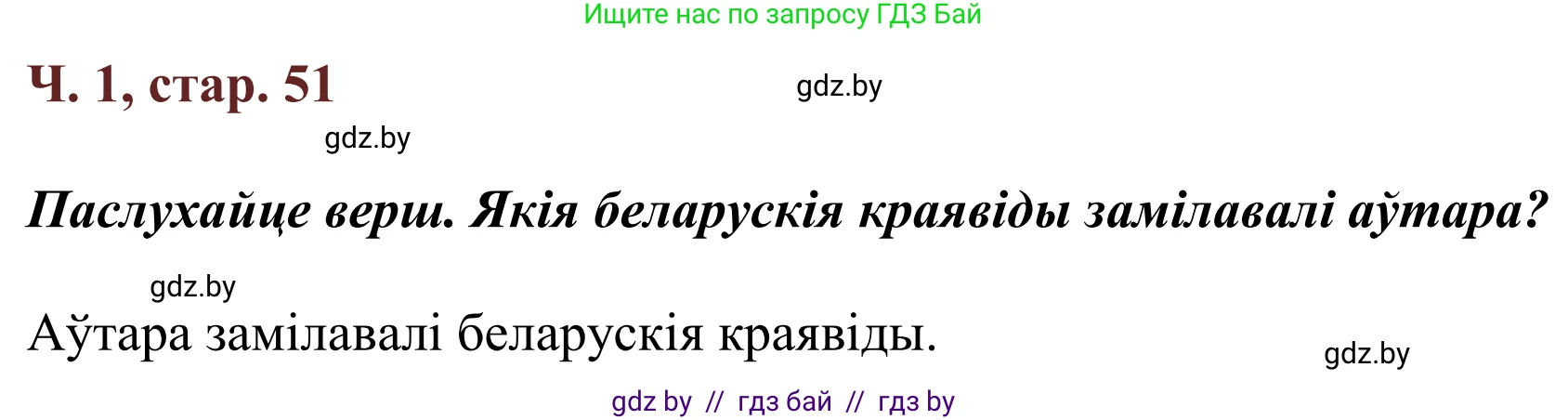 Ищите нас по запросу ГДЗ Бай

Ч. 1, стар. 51

gdz.by

gdz.by

Паслухайце верш. Якія беларускія краявіды замілавалі аўтара?

gdz.by

Аўтара замілавалі беларускія краявіды.

gdz.by

gdz by // гдз бай // гдз by